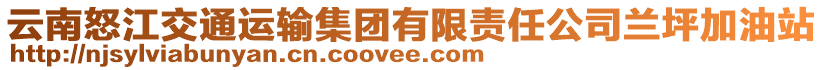 云南怒江交通运输集团有限责任公司兰坪加油站
http://njsylviabunyan.cn.coovee.com